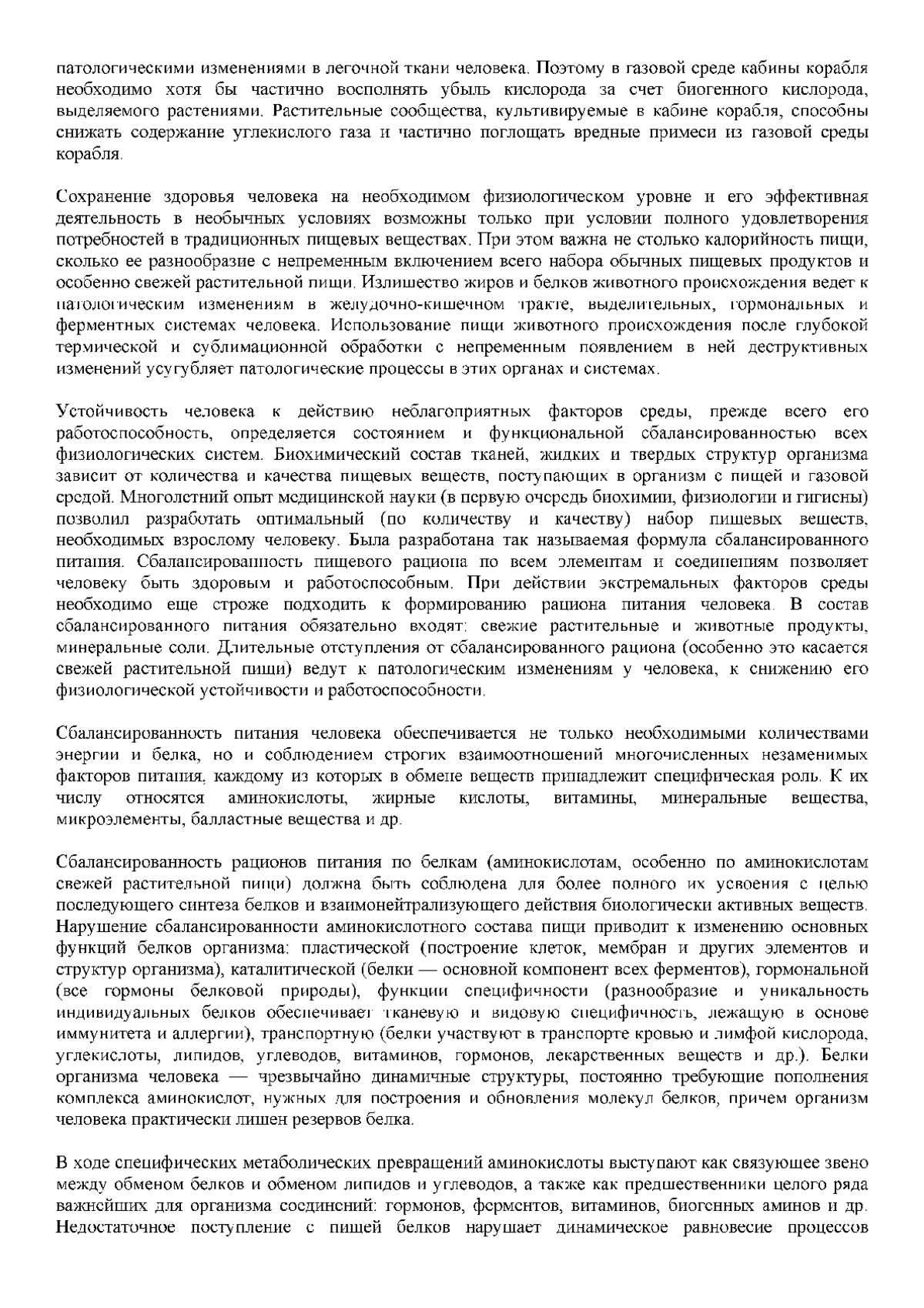 патологическими изменениями в легочной ткани человека. Поэтому в газовой среде кабины корабля необходимо хотя бы частично восполнять убыль кислорода за счет биогенного кислорода, выделяемого растениями. Растительные сообщества, культивируемые в кабине корабля, способны снижать содержание углекислого газа и частично поглощать вредные примеси из газовой среды корабля.

Сохранение здоровья человека на необходимом физиологическом уровне и его эффективная деятельность в необычных условиях возможны только при условии полного удовлетворения потребностей в традиционных пищевых веществах. При этом важна не столько калорийность пищи, сколько ее разнообразие с непременным включением всего набора обычных пищевых продуктов и особенно свежей растительной пищи. Излишество жиров и белков животного происхождения ведет к патологическим изменениям в желудочно-кишечном тракте, выделительных, гормональных и ферментных системах человека. Использование пищи животного происхождения после глубокой термической и сублимационной обработки с непременным появлением в ней деструктивных изменений усугубляет патологические процессы в этих органах и системах.

Устойчивость человека к действию неблагоприятных факторов среды, прежде всего его работоспособность, определяется состоянием и функциональной сбалансированностью всех физиологических систем. Биохимический состав тканей, жидких и твердых структур организма зависит от количества и качества пищевых веществ, поступающих в организм с пищей и газовой средой. Многолетний опыт медицинской науки (в первую очередь биохимии, физиологии и гигиены) позволил разработать оптимальный (по количеству и качеству) набор пищевых веществ, необходимых взрослому человеку. Была разработана так называемая формула сбалансированного питания. Сбалансированность пищевого рациона по всем элементам и соединениям позволяет человеку быть здоровым и работоспособным. При действии экстремальных факторов среды необходимо еще строже подходить к формированию рациона питания человека. В состав сбалансированного питания обязательно входят: свежие растительные и животные продукты, минеральные соли. Длительные отступления от сбалансированного рациона (особенно это касается свежей растительной пищи) ведут к патологическим изменениям у человека, к снижению его физиологической устойчивости и работоспособности.

Сбалансированность питания человека обеспечивается не только необходимыми количествами энергии и белка, но и соблюдением строгих взаимоотношений многочисленных незаменимых факторов питания, каждому из которых в обмене веществ принадлежит специфическая роль. К их числу относятся аминокислоты, жирные кислоты, витамины, минеральные вещества, микроэлементы, балластные вещества и др.

Сбалансированность рационов питания по белкам (аминокислотам, особенно по аминокислотам свежей растительной пищи) должна быть соблюдена для более полного их усвоения с целью последующего синтеза белков и взаимонейтрализующего действия биологически активных веществ. Нарушение сбалансированности аминокислотного состава пищи приводит к изменению основных функций белков организма: пластической (построение клеток, мембран и других элементов и структур организма), каталитической (белки — основной компонент всех ферментов), гормональной (все гормоны белковой природы), функции специфичности (разнообразие и уникальность индивидуальных белков обеспечивает тканевую и видовую специфичность, лежащую в основе иммунитета и аллергии), транспортную (белки участвуют в транспорте кровью и лимфой кислорода, углекислоты, липидов, углеводов, витаминов, гормонов, лекарственных веществ и др.). Белки организма человека — чрезвычайно динамичные структуры, постоянно требующие пополнения комплекса аминокислот, нужных для построения и обновления молекул белков, причем организм человека практически лишен резервов белка.

В ходе специфических метаболических превращений аминокислоты выступают как связующее звено между обменом белков и обменом липидов и углеводов, а также как предшественники целого ряда важнейших для организма соединений: гормонов, ферментов, витаминов, биогенных аминов и др. Недостаточное поступление с пищей белков нарушает динамическое равновесие процессов